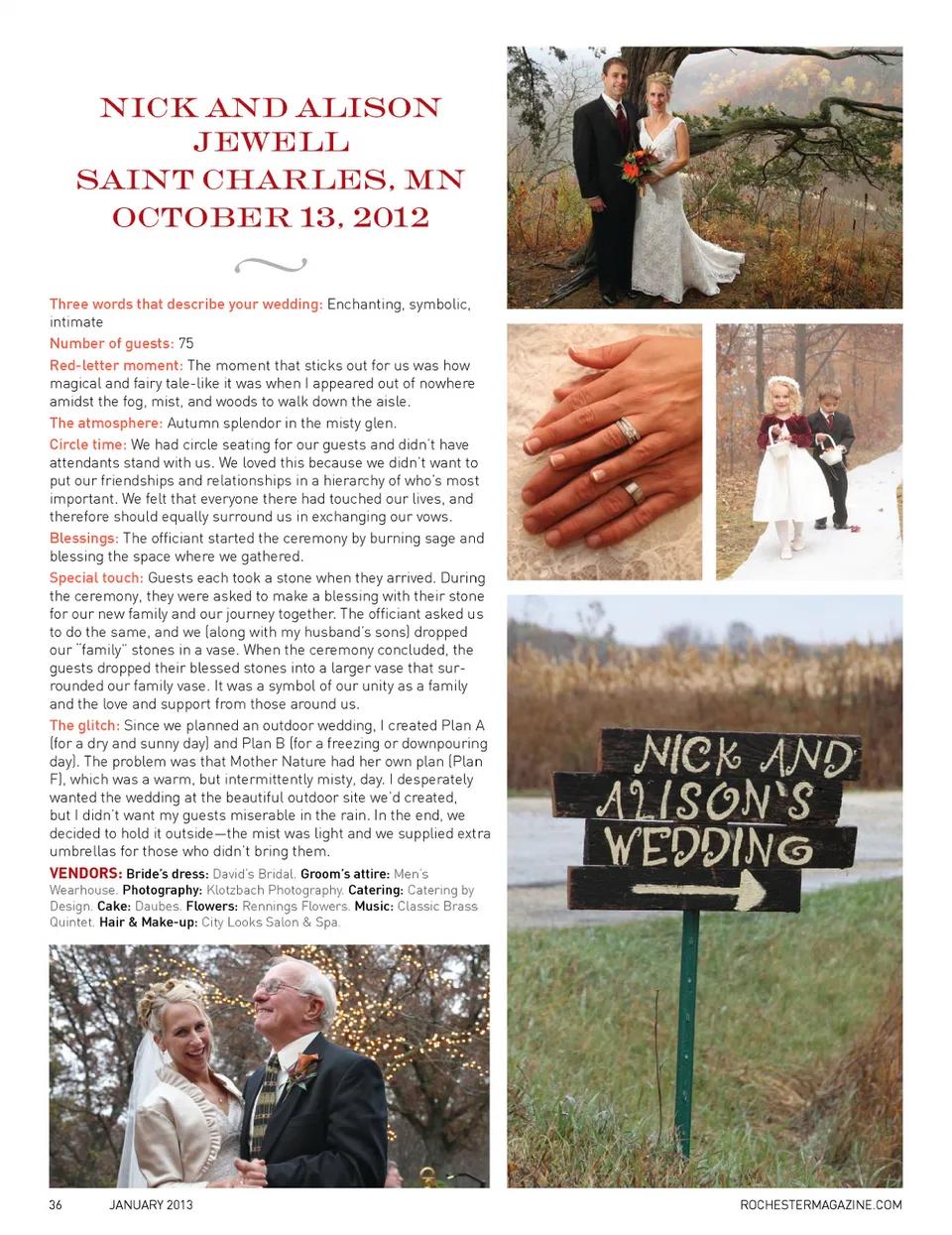 NICK AND ALISON JEWELL
SAINT CHARLES, MN
OCTOBER 13, 2012

Three words that describe your wedding: Enchanting, symbolic, intimate

Number of guests: 75

Red-letter moment: The moment that sticks out for us was how magical and fairy tale-like it was when I appeared out of nowhere amidst the fog, mist, and woods to walk down the aisle.

The atmosphere: Autumn splendor in the misty glen.

Circle time: We had circle seating for our guests and didn't have attendants stand with us. We loved this because we didn't want to put our friendships and relationships in a hierarchy of who's most important. We felt that everyone there had touched our lives, and therefore should equally surround us in exchanging our vows.

Blessings: The officiant started the ceremony by burning sage and blessing the space where we gathered.

Special touch: Guests each took a stone when they arrived. During the ceremony, they were asked to make a blessing with their stone for our new family and our journey together. The officiant asked us to do the same, and we (along with my husband's sons) dropped our "family" stones in a vase. When the ceremony concluded, the guests dropped their blessed stones into a larger vase that surrounded our family vase. It was a symbol of our unity as a family and the love and support from those around us.

The glitch: Since we planned an outdoor wedding, I created Plan A (for a dry and sunny day) and Plan B (for a freezing or downpouring day). The problem was that Mother Nature had her own plan (Plan F), which was a warm, but intermittently misty, day. I desperately wanted the wedding at the beautiful outdoor site we'd created, but I didn't want my guests miserable in the rain. In the end, we decided to hold it outside—the mist was light and we supplied extra umbrellas for those who didn't bring them.

VENDORS: Bride's dress: David's Bridal. Groom's attire: Men's Wearhouse. Photography: Klotzbach Photography. Catering: Catering by Design. Cake: Daubes. Flowers: Rennings Flowers. Music: Classic Brass Quintet. Hair & Make-up: City Looks Salon & Spa.

NICK AND
ALISON'S
WEDDING

36 JANUARY 2013 ROCHESTERMAGAZINE.COM